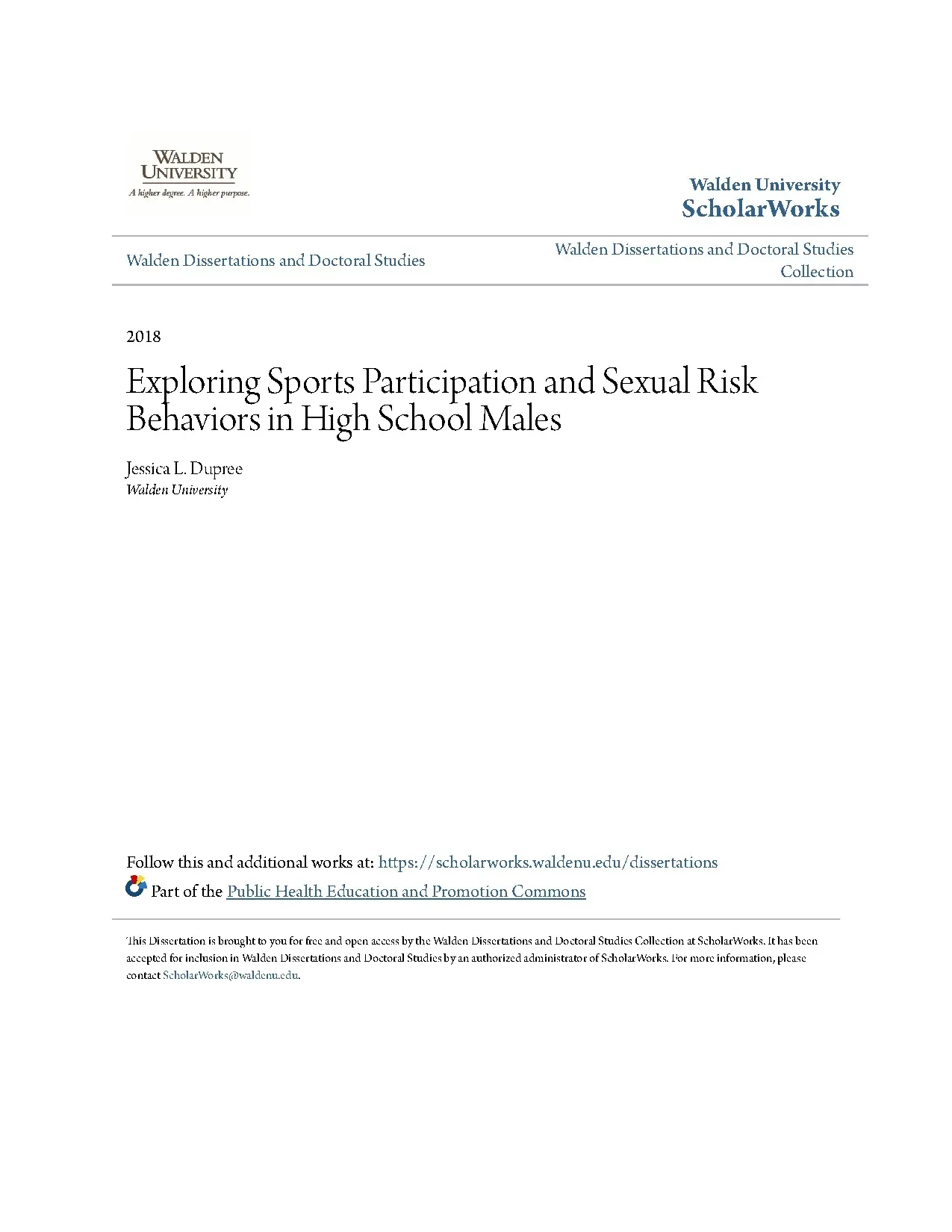 WALDEN UNIVERSITY
A higher degree. A higher purpose.

Walden University
ScholarWorks

Walden Dissertations and Doctoral Studies

Walden Dissertations and Doctoral Studies Collection

2018

Exploring Sports Participation and Sexual Risk Behaviors in High School Males

Jessica L. Dupree
Walden University

Follow this and additional works at: https://scholarworks.waldenu.edu/dissertations

Part of the Public Health Education and Promotion Commons

This Dissertation is brought to you for free and open access by the Walden Dissertations and Doctoral Studies Collection at ScholarWorks. It has been accepted for inclusion in Walden Dissertations and Doctoral Studies by an authorized administrator of ScholarWorks. For more information, please contact ScholarWorks@waldenu.edu.